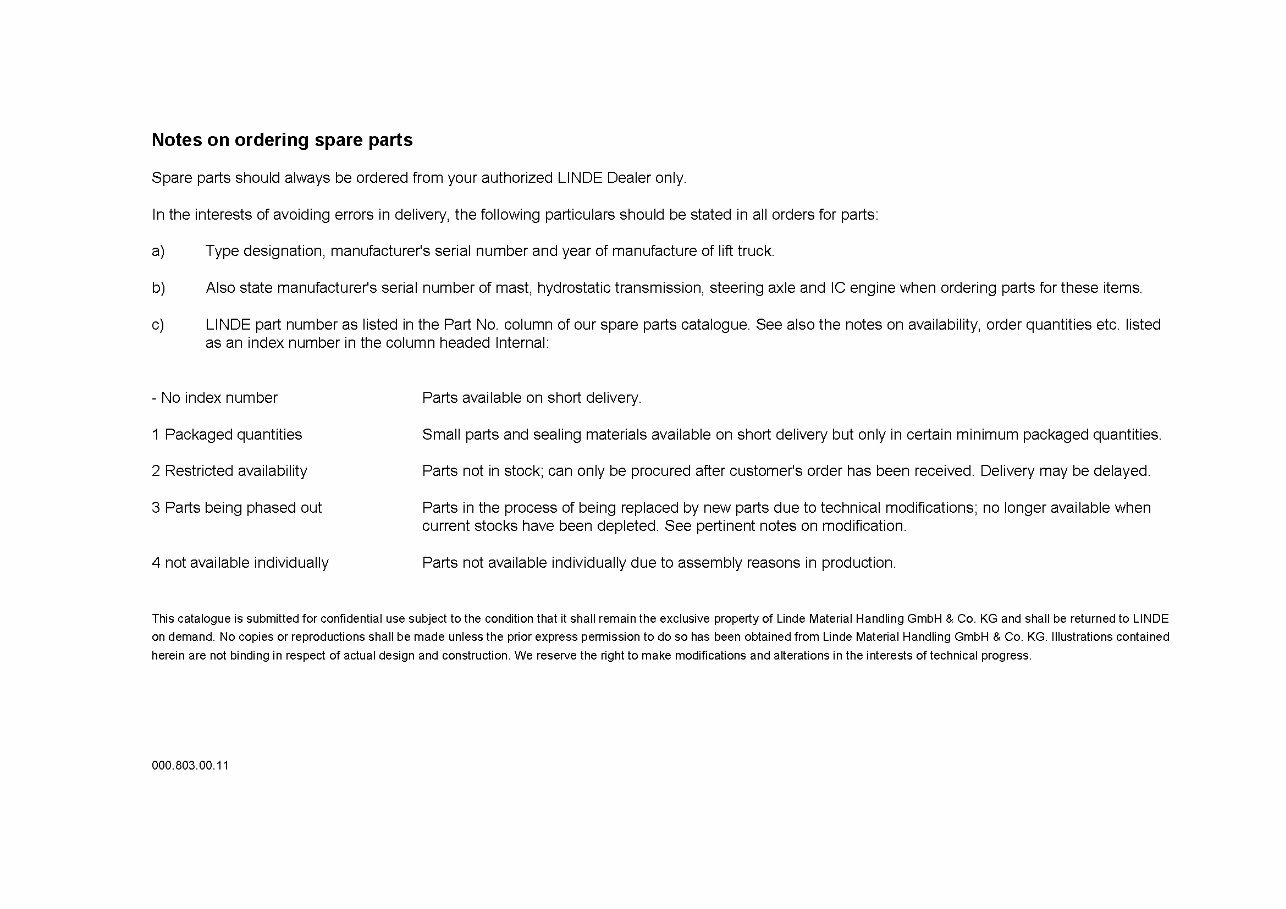 Notes on ordering spare parts

Spare parts should always be ordered from your authorized LINDE Dealer only.

In the interests of avoiding errors in delivery, the following particulars should be stated in all orders for parts:

a) Type designation, manufacturer's serial number and year of manufacture of lift truck.

b) Also state manufacturer's serial number of mast, hydrostatic transmission, steering axle and IC engine when ordering parts for these items.

c) LINDE part number as listed in the Part No. column of our spare parts catalogue. See also the notes on availability, order quantities etc. listed as an index number in the column headed Internal:

- No index number Parts available on short delivery.

1 Packaged quantities Small parts and sealing materials available on short delivery but only in certain minimum packaged quantities.

2 Restricted availability Parts not in stock; can only be procured after customer's order has been received. Delivery may be delayed.

3 Parts being phased out Parts in the process of being replaced by new parts due to technical modifications; no longer available when current stocks have been depleted. See pertinent notes on modification.

4 not available individually Parts not available individually due to assembly reasons in production.

This catalogue is submitted for confidential use subject to the condition that it shall remain the exclusive property of Linde Material Handling GmbH & Co. KG and shall be returned to LINDE on demand. No copies or reproductions shall be made unless the prior express permission to do so has been obtained from Linde Material Handling GmbH & Co. KG. Illustrations contained herein are not binding in respect of actual design and construction. We reserve the right to make modifications and alterations in the interests of technical progress.

000.803.00.11